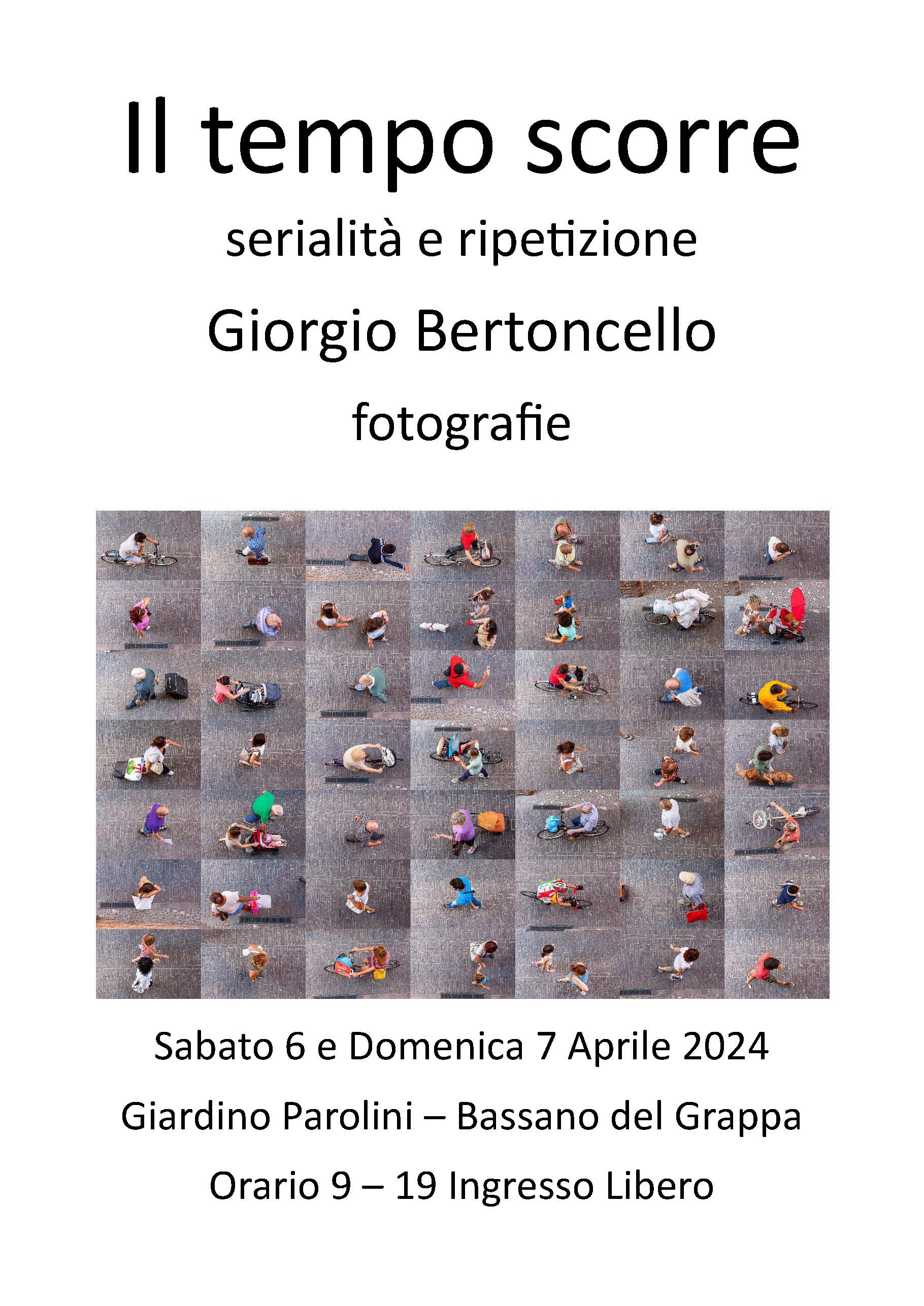 Il tempo scorre

serialità e ripetizione

Giorgio Bertoncello

fotografie

Sabato 6 e Domenica 7 Aprile 2024

Giardino Parolini – Bassano del Grappa

Orario 9 – 19 Ingresso Libero